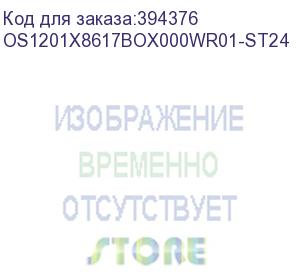 Код для заказа:394376
OS1201X8617BOX000WR01-ST24

ИЗОБРАЖЕНИЕ
ВРЕМЕННО
ОТСУТСТВУЕТ

STORE